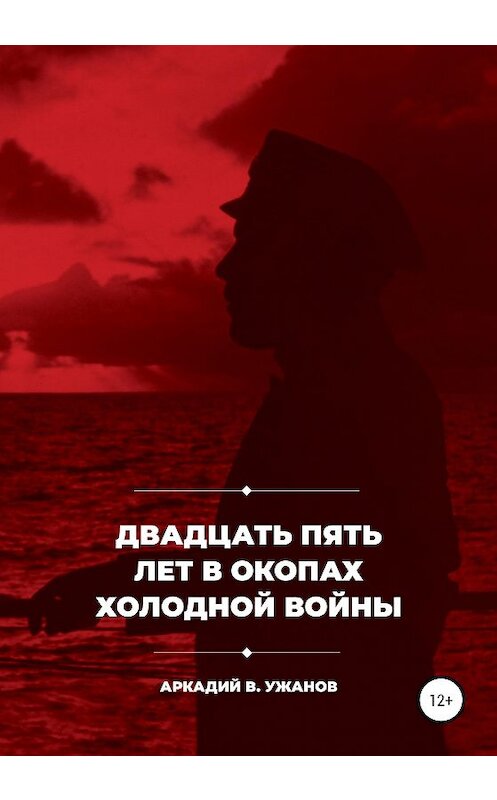 ДВАДЦАТЬ ПЯТЬ ЛЕТ В ОКОПАХ ХОЛОДНОЙ ВОЙНЫ

АРКАДИЙ В. УЖАНОВ

12+